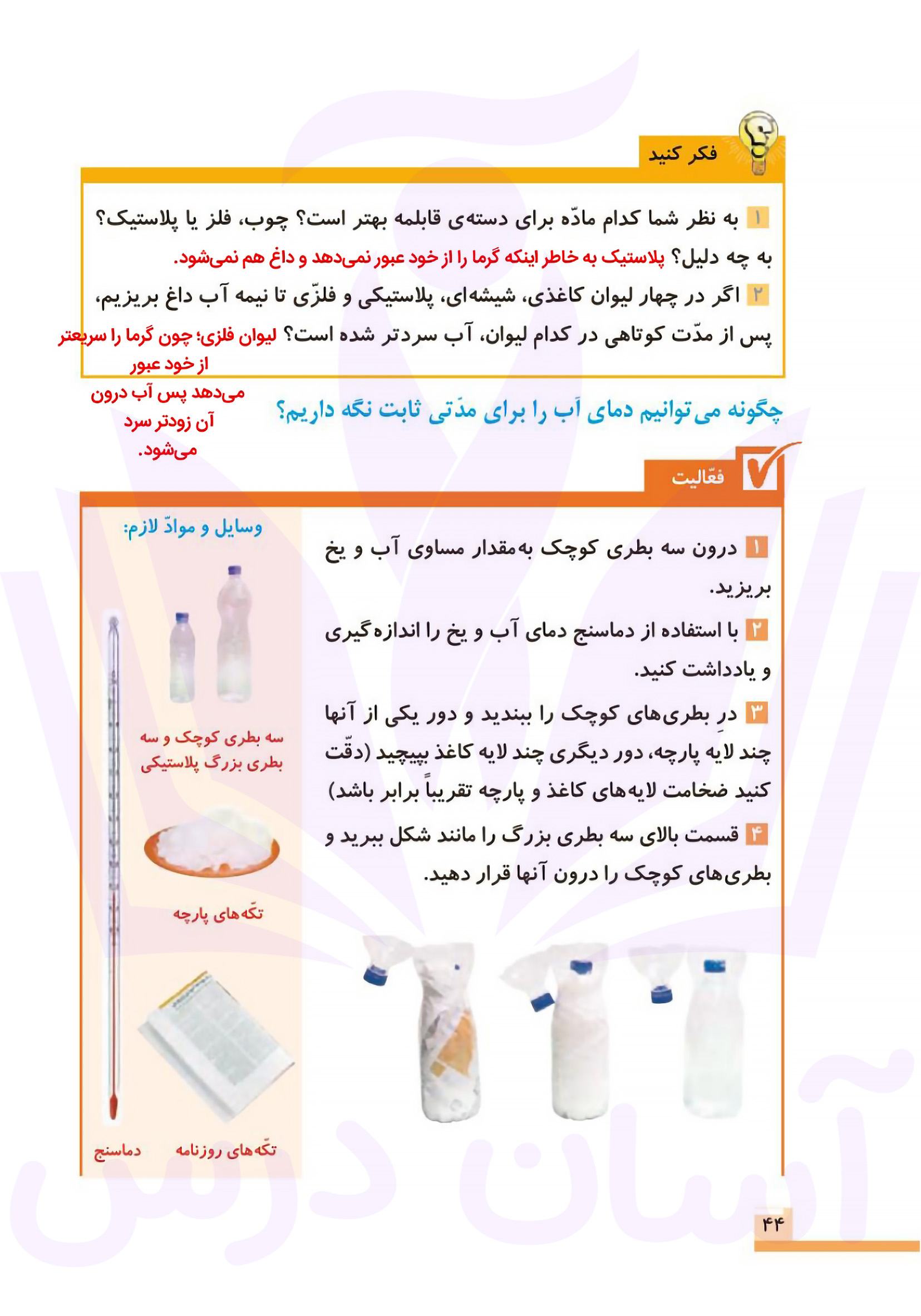 فکر کنید

۱ به نظر شما کدام مادّه برای دسته‌ی قابلمه بهتر است؟ چوب، فلز یا پلاستیک؟ به چه دلیل؟ پلاستیک به خاطر اینکه گرما را از خود عبور نمی‌دهد و داغ هم نمی‌شود.

۲ اگر در چهار لیوان کاغذی، شیشه‌ای، پلاستیکی و فلزّی تا نیمه آب داغ بریزیم، پس از مدّت کوتاهی در کدام لیوان، آب سردتر شده است؟ لیوان فلزی؛ چون گرما را سریعتر از خود عبور می‌دهد پس آب درون آن زودتر سرد می‌شود.

چگونه می‌توانیم دمای آب را برای مدّتی ثابت نگه داریم؟

فعّالیت

۱ درون سه بطری کوچک به‌مقدار مساوی آب و یخ بریزید.

۲ با استفاده از دماسنج دمای آب و یخ را اندازه‌گیری و یادداشت کنید.

۳ درِ بطری‌های کوچک را ببندید و دور یکی از آنها چند لایه پارچه، دور دیگری چند لایه کاغذ بپیچید (دقّت کنید ضخامت لایه‌های کاغذ و پارچه تقریباً برابر باشد)

۴ قسمت بالای سه بطری بزرگ را مانند شکل ببرید و بطری‌های کوچک را درون آنها قرار دهید.

وسایل و موادّ لازم:

سه بطری کوچک و سه بطری بزرگ پلاستیکی

تکّه‌های پارچه

تکّه‌های روزنامه

دماسنج

۴۴

آسان درس